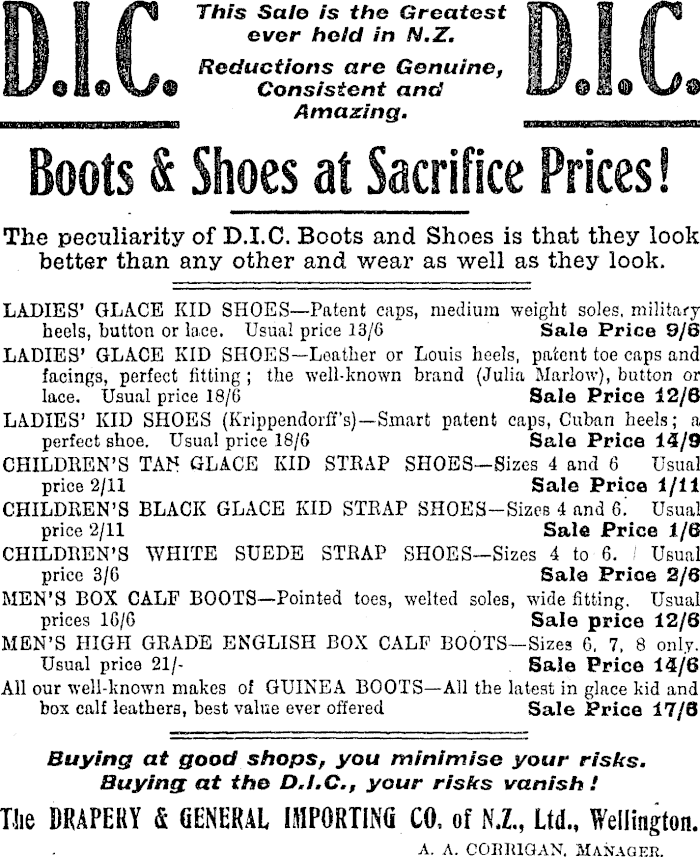 D.I.C.

This Sale is the Greatest ever held in N.Z.

Reductions are Genuine, Consistent and Amazing.

D.I.C.

Boots & Shoes at Sacrifice Prices!

The peculiarity of D.I.C. Boots and Shoes is that they look better than any other and wear as well as they look.

LADIES' GLACE KID SHOES—Patent caps, medium weight soles, military heels, button or lace. Usual price 13/6 Sale Price 9/6

LADIES' GLACE KID SHOES—Leather or Louis heels, patent toe caps and facings, perfect fitting; the well-known brand (Julia Marlow), button or lace. Usual price 18/6 Sale Price 12/6

LADIES' KID SHOES (Krippendorff's)—Smart patent caps, Cuban heels; a perfect shoe. Usual price 18/6 Sale Price 14/9

CHILDREN'S TAN GLACE KID STRAP SHOES—Sizes 4 and 6 Usual price 2/11 Sale Price 1/11

CHILDREN'S BLACK GLACE KID STRAP SHOES—Sizes 4 and 6. Usual price 2/11 Sale Price 1/6

CHILDREN'S WHITE SUEDE STRAP SHOES—Sizes 4 to 6. Usual price 3/6 Sale Price 2/6

MEN'S BOX CALF BOOTS—Pointed toes, welted soles, wide fitting. Usual prices 16/6 Sale price 12/6

MEN'S HIGH GRADE ENGLISH BOX CALF BOOTS—Sizes 6, 7, 8 only. Usual price 21/- Sale Price 14/6

All our well-known makes of GUINEA BOOTS—All the latest in glace kid and box calf leathers, best value ever offered Sale Price 17/6

Buying at good shops, you minimise your risks.
Buying at the D.I.C., your risks vanish!

The DRAPERY & GENERAL IMPORTING CO. of N.Z., Ltd., Wellington.

A. A. CORRIGAN, MANAGER.